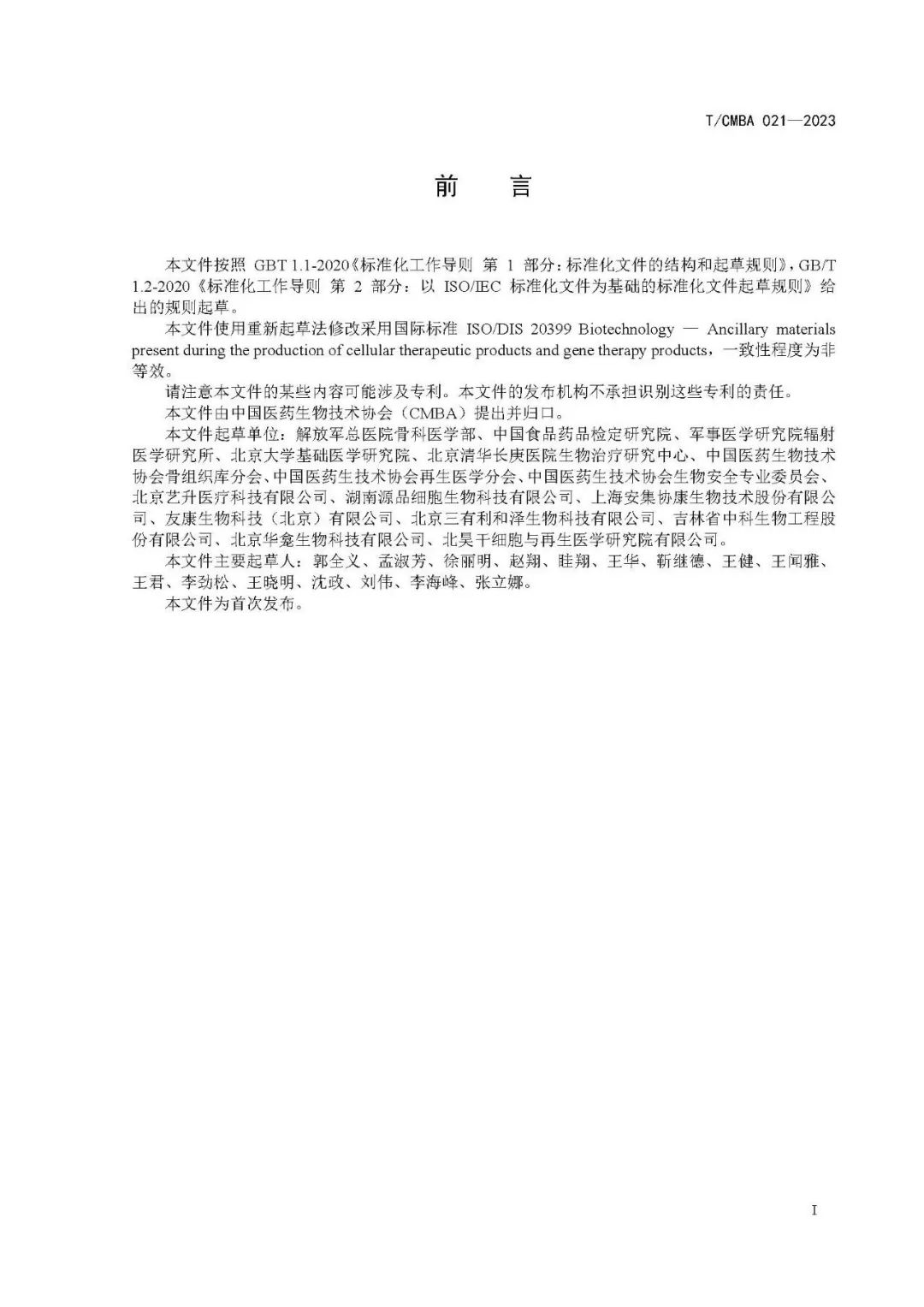 T/CMBA 021—2023

前　言

本文件按照 GBT 1.1-2020《标准化工作导则 第 1 部分：标准化文件的结构和起草规则》，GB/T 1.2-2020《标准化工作导则 第 2 部分：以 ISO/IEC 标准化文件为基础的标准化文件起草规则》给出的规则起草。

本文件使用重新起草法修改采用国际标准 ISO/DIS 20399 Biotechnology — Ancillary materials present during the production of cellular therapeutic products and gene therapy products，一致性程度为非等效。

请注意本文件的某些内容可能涉及专利。本文件的发布机构不承担识别这些专利的责任。

本文件由中国医药生物技术协会（CMBA）提出并归口。

本文件起草单位：解放军总医院骨科医学部、中国食品药品检定研究院、军事医学研究院辐射医学研究所、北京大学基础医学研究院、北京清华长庚医院生物治疗研究中心、中国医药生物技术协会骨组织库分会、中国医药生技术协会再生医学分会、中国医药生技术协会生物安全专业委员会、北京艺升医疗科技有限公司、湖南源品细胞生物科技有限公司、上海安集协康生物技术股份有限公司、友康生物科技（北京）有限公司、北京三有利和泽生物科技有限公司、吉林省中科生物工程股份有限公司、北京华龛生物科技有限公司、北昊干细胞与再生医学研究院有限公司。

本文件主要起草人：郭全义、孟淑芳、徐丽明、赵翔、眭翔、王华、靳继德、王健、王闻雅、王君、李劲松、王晓明、沈政、刘伟、李海峰、张立娜。

本文件为首次发布。

I